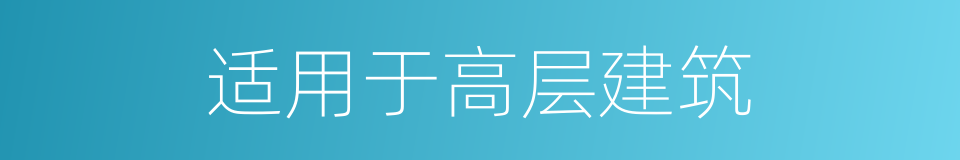 适用于高层建筑